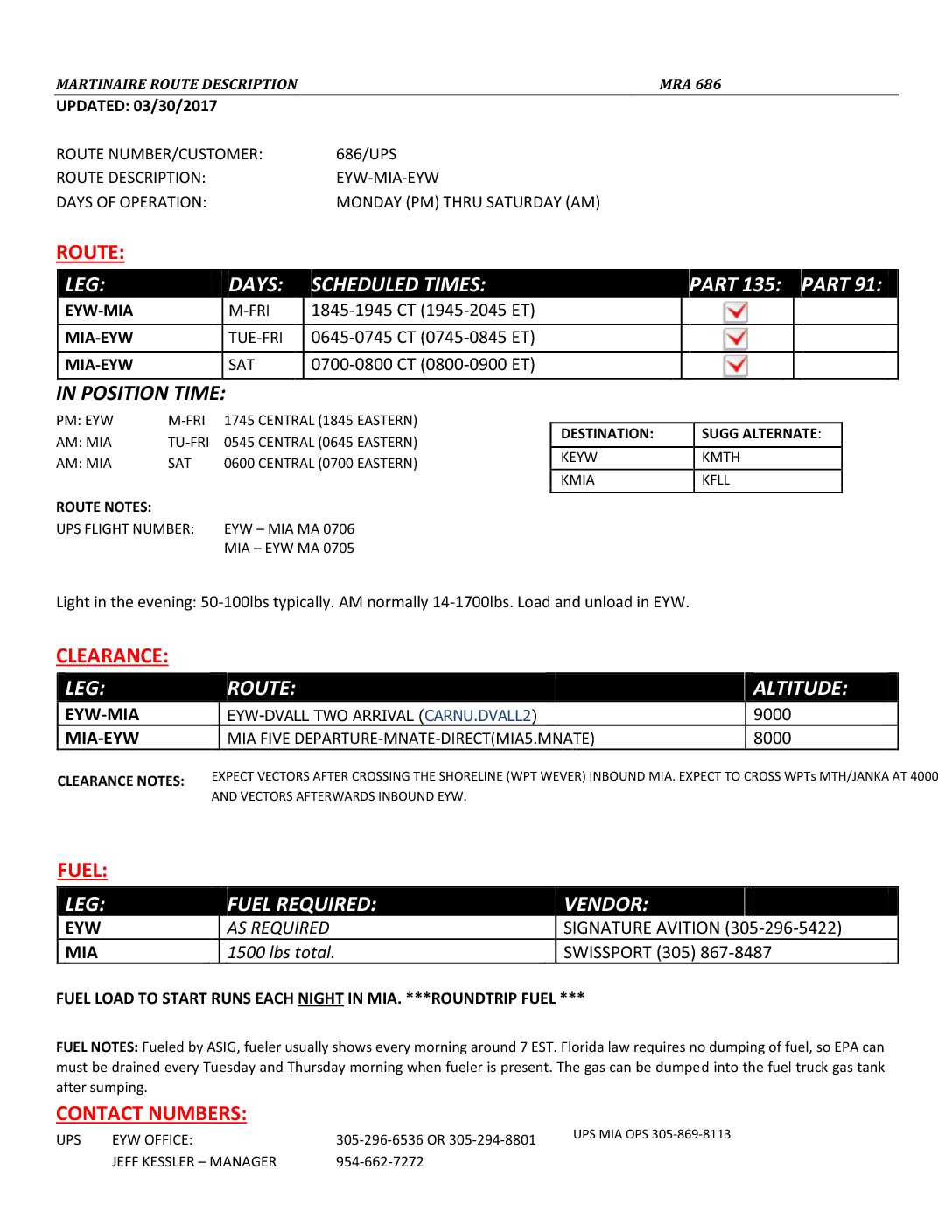 MARTINAIRE ROUTE DESCRIPTION MRA 686
UPDATED: 03/30/2017

ROUTE NUMBER/CUSTOMER: 686/UPS
ROUTE DESCRIPTION: EYW-MIA-EYW
DAYS OF OPERATION: MONDAY (PM) THRU SATURDAY (AM)

ROUTE:

| LEG: | DAYS: | SCHEDULED TIMES: | PART 135: | PART 91: |
|---|---|---|---|---|
| EYW-MIA | M-FRI | 1845-1945 CT (1945-2045 ET) | ✓ | |
| MIA-EYW | TUE-FRI | 0645-0745 CT (0745-0845 ET) | ✓ | |
| MIA-EYW | SAT | 0700-0800 CT (0800-0900 ET) | ✓ | |

IN POSITION TIME:
PM: EYW M-FRI 1745 CENTRAL (1845 EASTERN)
AM: MIA TU-FRI 0545 CENTRAL (0645 EASTERN)
AM: MIA SAT 0600 CENTRAL (0700 EASTERN)

| DESTINATION: | SUGG ALTERNATE: |
|---|---|
| KEYW | KMTH |
| KMIA | KFLL |

ROUTE NOTES:
UPS FLIGHT NUMBER: EYW – MIA MA 0706
MIA – EYW MA 0705

Light in the evening: 50-100lbs typically. AM normally 14-1700lbs. Load and unload in EYW.

CLEARANCE:

| LEG: | ROUTE: | ALTITUDE: |
|---|---|---|
| EYW-MIA | EYW-DVALL TWO ARRIVAL (CARNU.DVALL2) | 9000 |
| MIA-EYW | MIA FIVE DEPARTURE-MNATE-DIRECT(MIA5.MNATE) | 8000 |

CLEARANCE NOTES: EXPECT VECTORS AFTER CROSSING THE SHORELINE (WPT WEVER) INBOUND MIA. EXPECT TO CROSS WPTs MTH/JANKA AT 4000 AND VECTORS AFTERWARDS INBOUND EYW.

FUEL:

| LEG: | FUEL REQUIRED: | VENDOR: |
|---|---|---|
| EYW | AS REQUIRED | SIGNATURE AVITION (305-296-5422) |
| MIA | 1500 lbs total. | SWISSPORT (305) 867-8487 |

FUEL LOAD TO START RUNS EACH NIGHT IN MIA. ***ROUNDTRIP FUEL ***

FUEL NOTES: Fueled by ASIG, fueler usually shows every morning around 7 EST. Florida law requires no dumping of fuel, so EPA can must be drained every Tuesday and Thursday morning when fueler is present. The gas can be dumped into the fuel truck gas tank after sumping.

CONTACT NUMBERS:
UPS EYW OFFICE: 305-296-6536 OR 305-294-8801 UPS MIA OPS 305-869-8113
JEFF KESSLER – MANAGER 954-662-7272